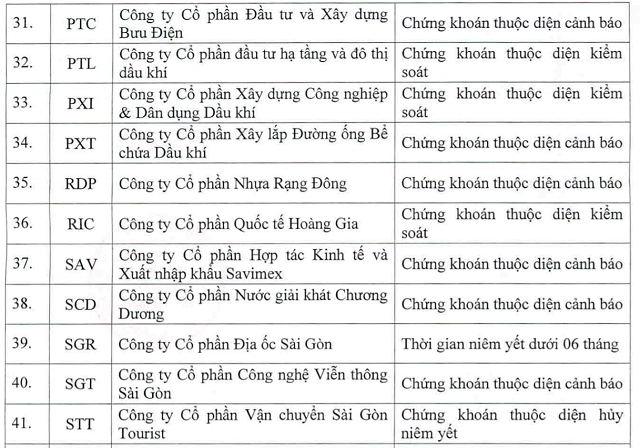 | | | | |
|---|---|---|---|
| 31. | PTC | Công ty Cổ phần Đầu tư và Xây dựng Bưu Điện | Chứng khoán thuộc diện cảnh báo |
| 32. | PTL | Công ty Cổ phần đầu tư hạ tầng và đô thị dầu khí | Chứng khoán thuộc diện kiểm soát |
| 33. | PXI | Công ty Cổ phần Xây dựng Công nghiệp & Dân dụng Dầu khí | Chứng khoán thuộc diện kiểm soát |
| 34. | PXT | Công ty Cổ phần Xây lắp Đường ống Bể chứa Dầu khí | Chứng khoán thuộc diện cảnh báo |
| 35. | RDP | Công ty Cổ phần Nhựa Rạng Đông | Chứng khoán thuộc diện cảnh báo |
| 36. | RIC | Công ty Cổ phần Quốc tế Hoàng Gia | Chứng khoán thuộc diện kiểm soát |
| 37. | SAV | Công ty Cổ phần Hợp tác Kinh tế và Xuất nhập khẩu Savimex | Chứng khoán thuộc diện cảnh báo |
| 38. | SCD | Công ty Cổ phần Nước giải khát Chương Dương | Chứng khoán thuộc diện cảnh báo |
| 39. | SGR | Công ty Cổ phần Địa ốc Sài Gòn | Thời gian niêm yết dưới 06 tháng |
| 40. | SGT | Công ty Cổ phần Công nghệ Viễn thông Sài Gòn | Chứng khoán thuộc diện cảnh báo |
| 41. | STT | Công ty Cổ phần Vận chuyển Sài Gòn Tourist | Chứng khoán thuộc diện hủy niêm yết |